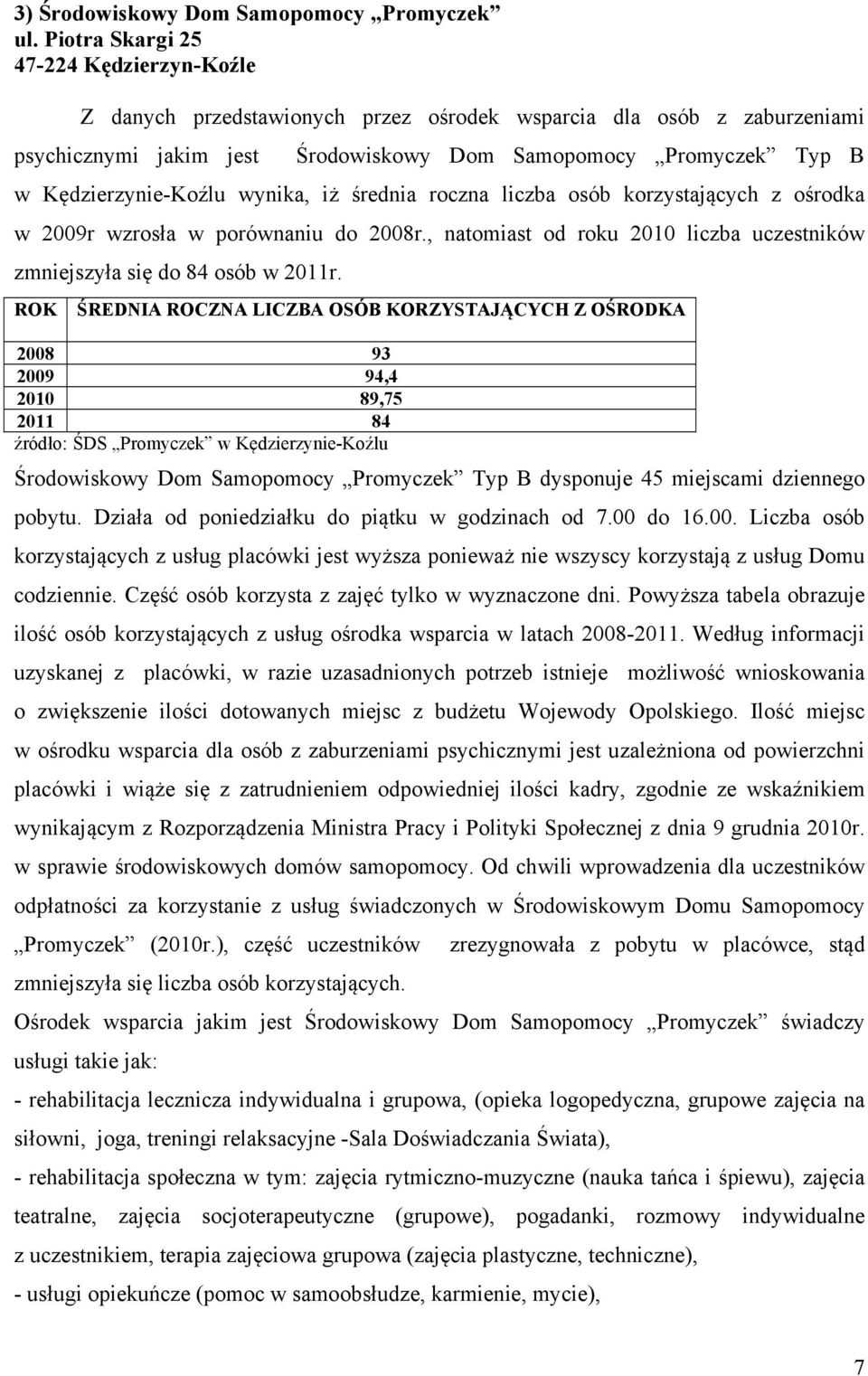 3) Środowiskowy Dom Samopomocy „Promyczek”
ul. Piotra Skargi 25
47-224 Kędzierzyn-Koźle

Z danych przedstawionych przez ośrodek wsparcia dla osób z zaburzeniami psychicznymi jakim jest Środowiskowy Dom Samopomocy „Promyczek” Typ B w Kędzierzynie-Koźlu wynika, iż średnia roczna liczba osób korzystających z ośrodka w 2009r wzrosła w porównaniu do 2008r., natomiast od roku 2010 liczba uczestników zmniejszyła się do 84 osób w 2011r.

| ROK | ŚREDNIA ROCZNA LICZBA OSÓB KORZYSTAJĄCYCH Z OŚRODKA |
|---|---|
| 2008 | 93 |
| 2009 | 94,4 |
| 2010 | 89,75 |
| 2011 | 84 |

źródło: ŚDS „Promyczek” w Kędzierzynie-Koźlu

Środowiskowy Dom Samopomocy „Promyczek” Typ B dysponuje 45 miejscami dziennego pobytu. Działa od poniedziałku do piątku w godzinach od 7.00 do 16.00. Liczba osób korzystających z usług placówki jest wyższa ponieważ nie wszyscy korzystają z usług Domu codziennie. Część osób korzysta z zajęć tylko w wyznaczone dni. Powyższa tabela obrazuje ilość osób korzystających z usług ośrodka wsparcia w latach 2008-2011. Według informacji uzyskanej z placówki, w razie uzasadnionych potrzeb istnieje możliwość wnioskowania o zwiększenie ilości dotowanych miejsc z budżetu Wojewody Opolskiego. Ilość miejsc w ośrodku wsparcia dla osób z zaburzeniami psychicznymi jest uzależniona od powierzchni placówki i wiąże się z zatrudnieniem odpowiedniej ilości kadry, zgodnie ze wskaźnikiem wynikającym z Rozporządzenia Ministra Pracy i Polityki Społecznej z dnia 9 grudnia 2010r. w sprawie środowiskowych domów samopomocy. Od chwili wprowadzenia dla uczestników odpłatności za korzystanie z usług świadczonych w Środowiskowym Domu Samopomocy „Promyczek” (2010r.), część uczestników zrezygnowała z pobytu w placówce, stąd zmniejszyła się liczba osób korzystających.

Ośrodek wsparcia jakim jest Środowiskowy Dom Samopomocy „Promyczek” świadczy usługi takie jak:

- rehabilitacja lecznicza indywidualna i grupowa, (opieka logopedyczna, grupowe zajęcia na siłowni, joga, treningi relaksacyjne -Sala Doświadczania Świata),

- rehabilitacja społeczna w tym: zajęcia rytmiczno-muzyczne (nauka tańca i śpiewu), zajęcia teatralne, zajęcia socjoterapeutyczne (grupowe), pogadanki, rozmowy indywidualne z uczestnikiem, terapia zajęciowa grupowa (zajęcia plastyczne, techniczne),

- usługi opiekuńcze (pomoc w samoobsłudze, karmienie, mycie),

7